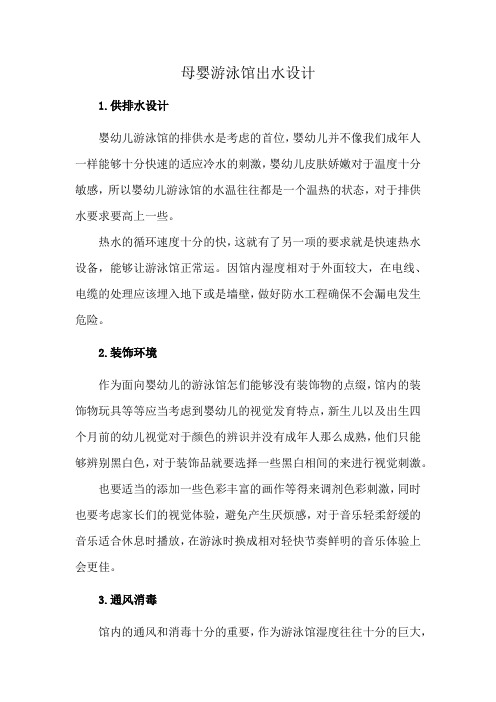 母婴游泳馆出水设计

1.供排水设计

婴幼儿游泳馆的排供水是考虑的首位，婴幼儿并不像我们成年人一样能够十分快速的适应冷水的刺激，婴幼儿皮肤娇嫩对于温度十分敏感，所以婴幼儿游泳馆的水温往往都是一个温热的状态，对于排供水要求要高上一些。

热水的循环速度十分的快，这就有了另一项的要求就是快速热水设备，能够让游泳馆正常运。因馆内湿度相对于外面较大，在电线、电缆的处理应该埋入地下或是墙壁，做好防水工程确保不会漏电发生危险。

2.装饰环境

作为面向婴幼儿的游泳馆怎们能够没有装饰物的点缀，馆内的装饰物玩具等等应当考虑到婴幼儿的视觉发育特点，新生儿以及出生四个月前的幼儿视觉对于颜色的辨识并没有成年人那么成熟，他们只能够辨别黑白色，对于装饰品就要选择一些黑白相间的来进行视觉刺激。

也要适当的添加一些色彩丰富的画作等得来调剂色彩刺激，同时也要考虑家长们的视觉体验，避免产生厌烦感，对于音乐轻柔舒缓的音乐适合休息时播放，在游泳时换成相对轻快节奏鲜明的音乐体验上会更佳。

3.通风消毒

馆内的通风和消毒十分的重要，作为游泳馆湿度往往十分的巨大，